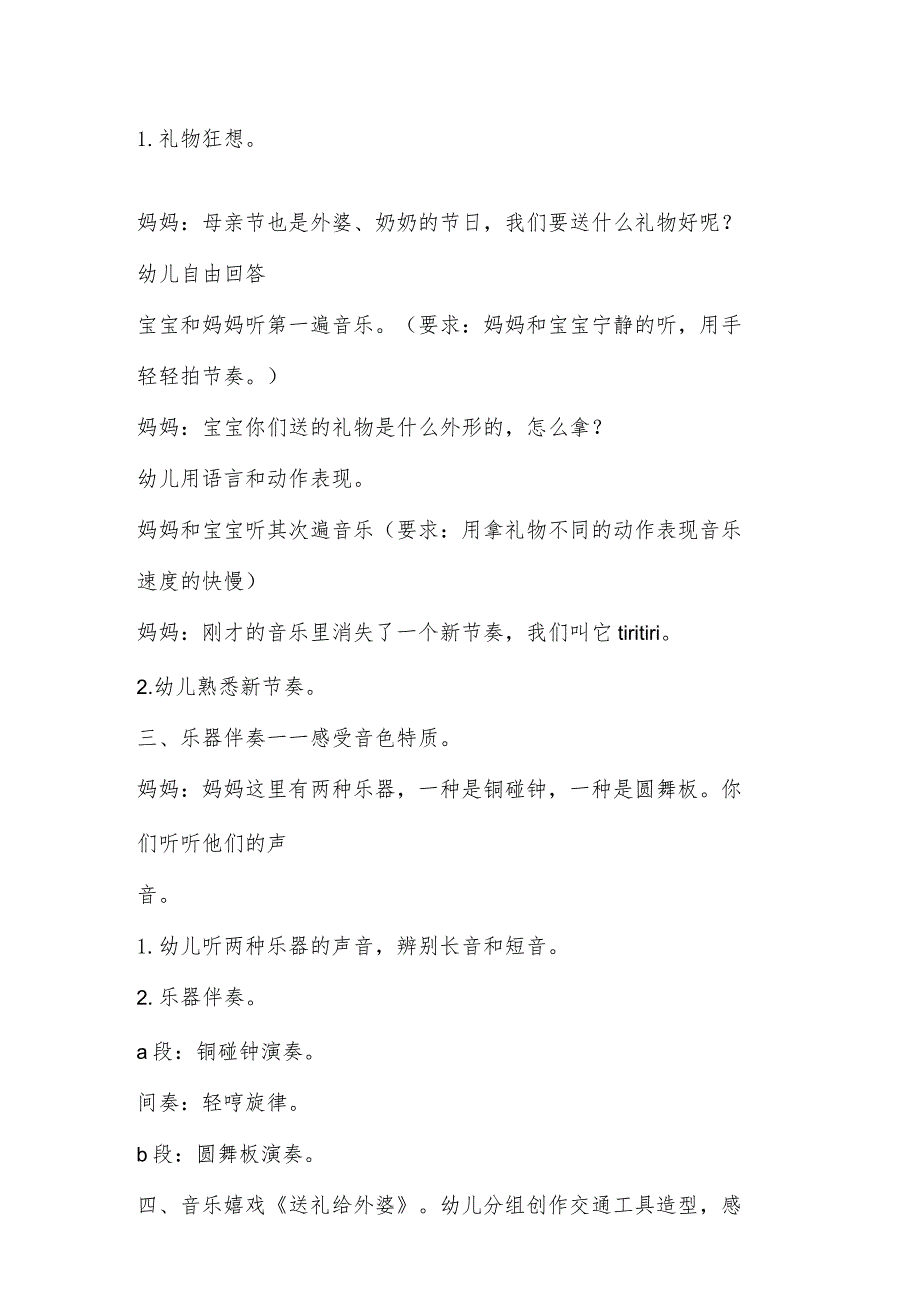 1. 礼物狂想。

妈妈：母亲节也是外婆、奶奶的节日，我们要送什么礼物好呢？

幼儿自由回答

宝宝和妈妈听第一遍音乐。（要求：妈妈和宝宝宁静的听，用手轻轻拍节奏。）

妈妈：宝宝你们送的礼物是什么外形的，怎么拿？

幼儿用语言和动作表现。

妈妈和宝宝听其次遍音乐（要求：用拿礼物不同的动作表现音乐速度的快慢）

妈妈：刚才的音乐里消失了一个新节奏，我们叫它 tiritiri。

2.幼儿熟悉新节奏。

三、乐器伴奏一一感受音色特质。

妈妈：妈妈这里有两种乐器，一种是铜碰钟，一种是圆舞板。你们听听他们的声

音。

1. 幼儿听两种乐器的声音，辨别长音和短音。

2. 乐器伴奏。

a 段：铜碰钟演奏。

间奏：轻哼旋律。

b 段：圆舞板演奏。

四、音乐嬉戏《送礼给外婆》。幼儿分组创作交通工具造型，感